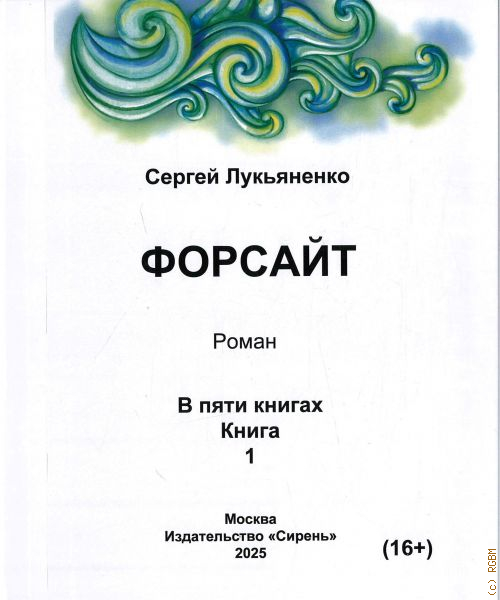 Сергей Лукьяненко

ФОРСАЙТ

Роман

В пяти книгах
Книга
1

Москва
Издательство «Сирень»
2025

(16+)

(c) RGBM